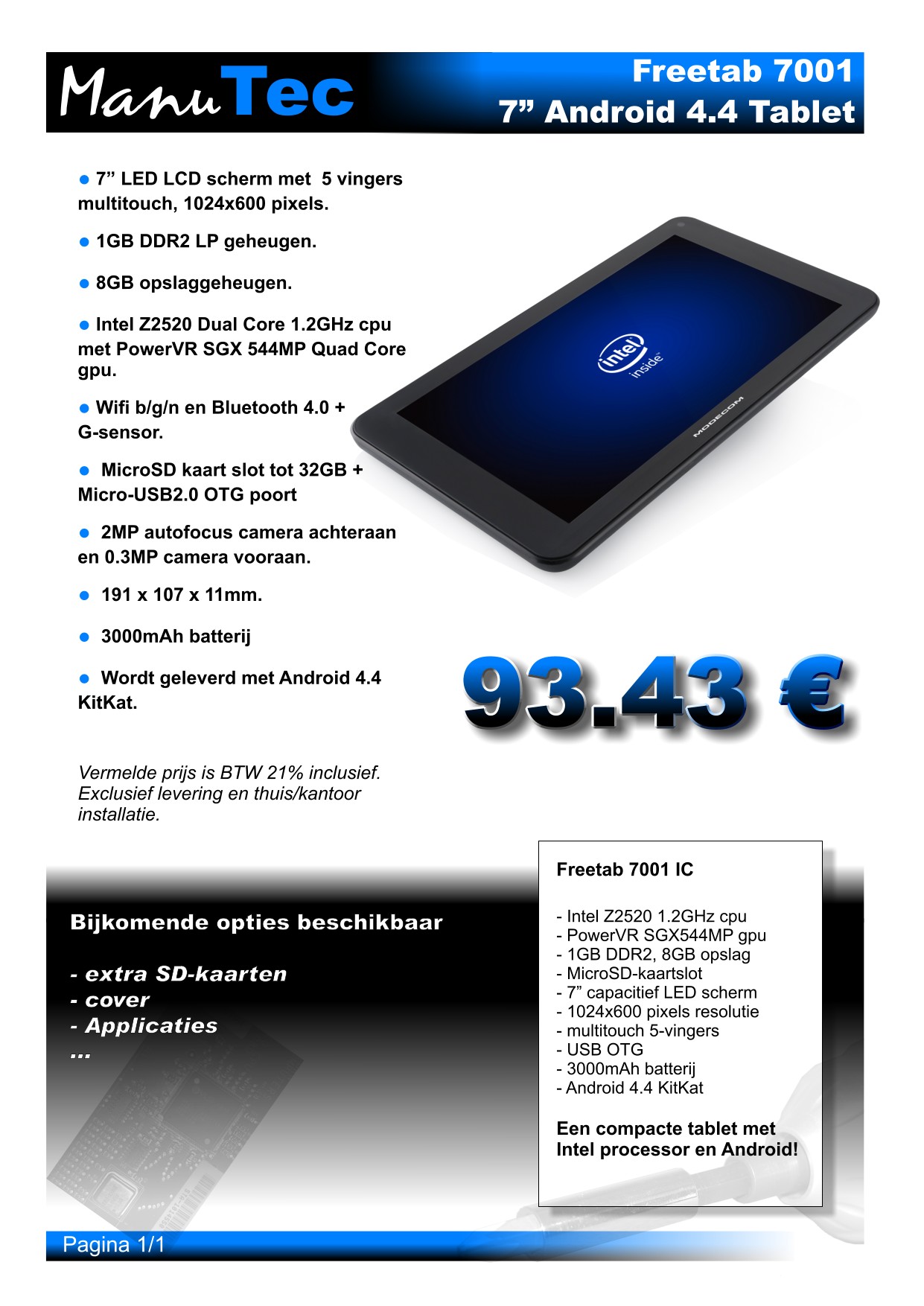 ManuTec

Freetab 7001
7” Android 4.4 Tablet

● 7” LED LCD scherm met 5 vingers multitouch, 1024x600 pixels.

● 1GB DDR2 LP geheugen.

● 8GB opslaggeheugen.

● Intel Z2520 Dual Core 1.2GHz cpu met PowerVR SGX 544MP Quad Core gpu.

● Wifi b/g/n en Bluetooth 4.0 + G-sensor.

● MicroSD kaart slot tot 32GB + Micro-USB2.0 OTG poort

● 2MP autofocus camera achteraan en 0.3MP camera vooraan.

● 191 x 107 x 11mm.

● 3000mAh batterij

● Wordt geleverd met Android 4.4 KitKat.

intel inside

MODECOM

93.43 €

Vermelde prijs is BTW 21% inclusief. Exclusief levering en thuis/kantoor installatie.

Bijkomende opties beschikbaar

- extra SD-kaarten
- cover
- Applicaties
...

Freetab 7001 IC

- Intel Z2520 1.2GHz cpu
- PowerVR SGX544MP gpu
- 1GB DDR2, 8GB opslag
- MicroSD-kaartslot
- 7” capacitief LED scherm
- 1024x600 pixels resolutie
- multitouch 5-vingers
- USB OTG
- 3000mAh batterij
- Android 4.4 KitKat

Een compacte tablet met Intel processor en Android!

Pagina 1/1